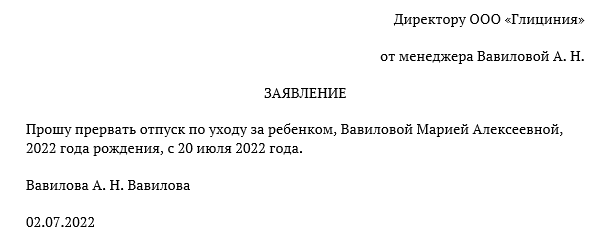 Директору ООО «Глициния»

от менеджера Вавиловой А. Н.

ЗАЯВЛЕНИЕ

Прошу прервать отпуск по уходу за ребенком, Вавиловой Марией Алексеевной, 2022 года рождения, с 20 июля 2022 года.

Вавилова А. Н. Вавилова

02.07.2022